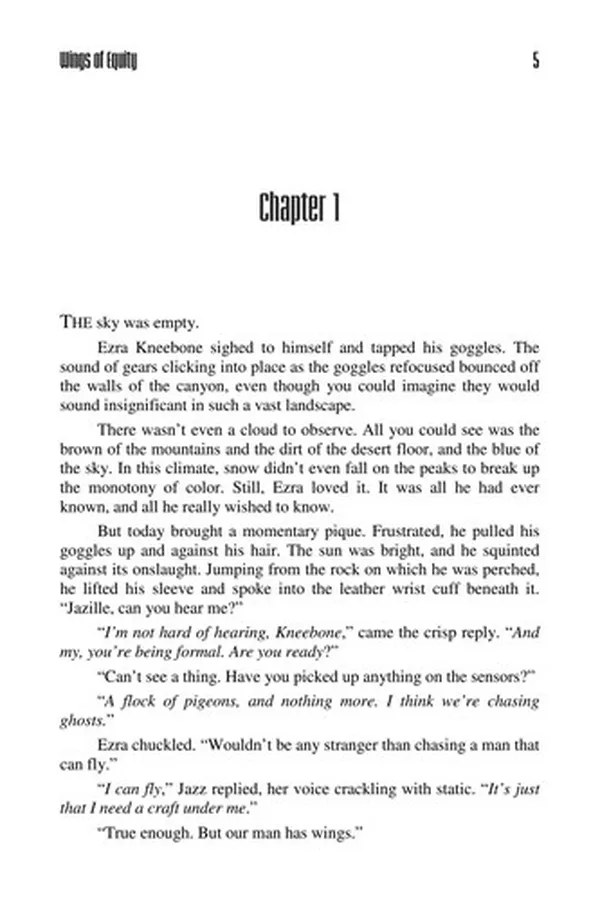 Wings of Equity

5

Chapter 1

THE sky was empty.

Ezra Kneebone sighed to himself and tapped his goggles. The sound of gears clicking into place as the goggles refocused bounced off the walls of the canyon, even though you could imagine they would sound insignificant in such a vast landscape.

There wasn't even a cloud to observe. All you could see was the brown of the mountains and the dirt of the desert floor, and the blue of the sky. In this climate, snow didn't even fall on the peaks to break up the monotony of color. Still, Ezra loved it. It was all he had ever known, and all he really wished to know.

But today brought a momentary pique. Frustrated, he pulled his goggles up and against his hair. The sun was bright, and he squinted against its onslaught. Jumping from the rock on which he was perched, he lifted his sleeve and spoke into the leather wrist cuff beneath it. "Jazille, can you hear me?"

"I'm not hard of hearing, Kneebone," came the crisp reply. "And my, you're being formal. Are you ready?"

"Can't see a thing. Have you picked up anything on the sensors?"

"A flock of pigeons, and nothing more. I think we're chasing ghosts."

Ezra chuckled. "Wouldn't be any stranger than chasing a man that can fly."

"I can fly," Jazz replied, her voice crackling with static. "It's just that I need a craft under me."

"True enough. But our man has wings."